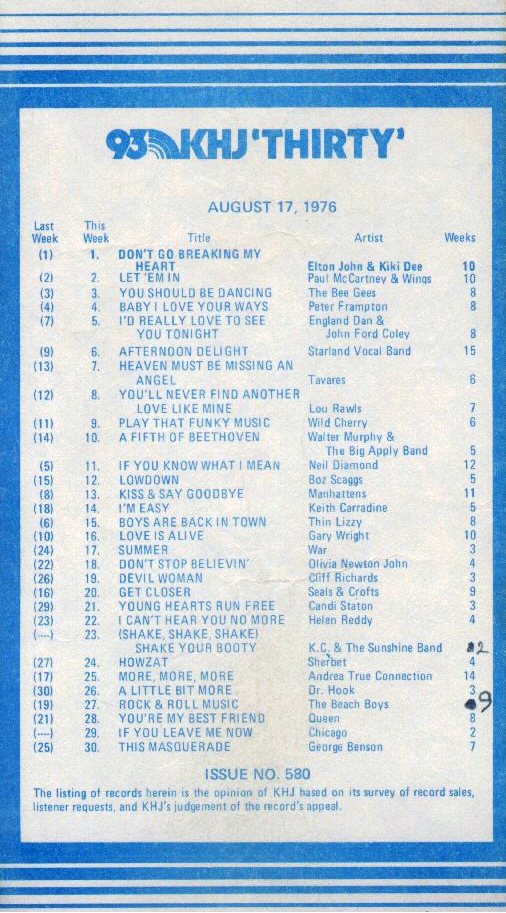 93 KHJ 'THIRTY'

AUGUST 17, 1976

| Last Week | This Week | Title | Artist | Weeks |
|---|---|---|---|---|
| (1) | 1. | DON'T GO BREAKING MY HEART | Elton John & Kiki Dee | 10 |
| (2) | 2. | LET 'EM IN | Paul McCartney & Wings | 10 |
| (3) | 3. | YOU SHOULD BE DANCING | The Bee Gees | 8 |
| (4) | 4. | BABY I LOVE YOUR WAYS | Peter Frampton | 8 |
| (7) | 5. | I'D REALLY LOVE TO SEE YOU TONIGHT | England Dan & John Ford Coley | 8 |
| (9) | 6. | AFTERNOON DELIGHT | Starland Vocal Band | 15 |
| (13) | 7. | HEAVEN MUST BE MISSING AN ANGEL | Tavares | 6 |
| (12) | 8. | YOU'LL NEVER FIND ANOTHER LOVE LIKE MINE | Lou Rawls | 7 |
| (11) | 9. | PLAY THAT FUNKY MUSIC | Wild Cherry | 6 |
| (14) | 10. | A FIFTH OF BEETHOVEN | Walter Murphy & The Big Apply Band | 5 |
| (5) | 11. | IF YOU KNOW WHAT I MEAN | Neil Diamond | 12 |
| (15) | 12. | LOWDOWN | Boz Scaggs | 5 |
| (8) | 13. | KISS & SAY GOODBYE | Manhattens | 11 |
| (18) | 14. | I'M EASY | Keith Carradine | 5 |
| (6) | 15. | BOYS ARE BACK IN TOWN | Thin Lizzy | 8 |
| (10) | 16. | LOVE IS ALIVE | Gary Wright | 10 |
| (24) | 17. | SUMMER | War | 3 |
| (22) | 18. | DON'T STOP BELIEVIN' | Olivia Newton John | 4 |
| (26) | 19. | DEVIL WOMAN | Cliff Richards | 3 |
| (16) | 20. | GET CLOSER | Seals & Crofts | 9 |
| (29) | 21. | YOUNG HEARTS RUN FREE | Candi Staton | 3 |
| (23) | 22. | I CAN'T HEAR YOU NO MORE | Helen Reddy | 4 |
| (----) | 23. | (SHAKE, SHAKE, SHAKE) SHAKE YOUR BOOTY | K.C. & The Sunshine Band | 2 |
| (27) | 24. | HOWZAT | Sherbet | 4 |
| (17) | 25. | MORE, MORE, MORE | Andrea True Connection | 14 |
| (30) | 26. | A LITTLE BIT MORE | Dr. Hook | 3 |
| (19) | 27. | ROCK & ROLL MUSIC | The Beach Boys | 9 |
| (21) | 28. | YOU'RE MY BEST FRIEND | Queen | 8 |
| (----) | 29. | IF YOU LEAVE ME NOW | Chicago | 2 |
| (25) | 30. | THIS MASQUERADE | George Benson | 7 |

ISSUE NO. 580

The listing of records herein is the opinion of KHJ based on its survey of record sales, listener requests, and KHJ's judgement of the record's appeal.